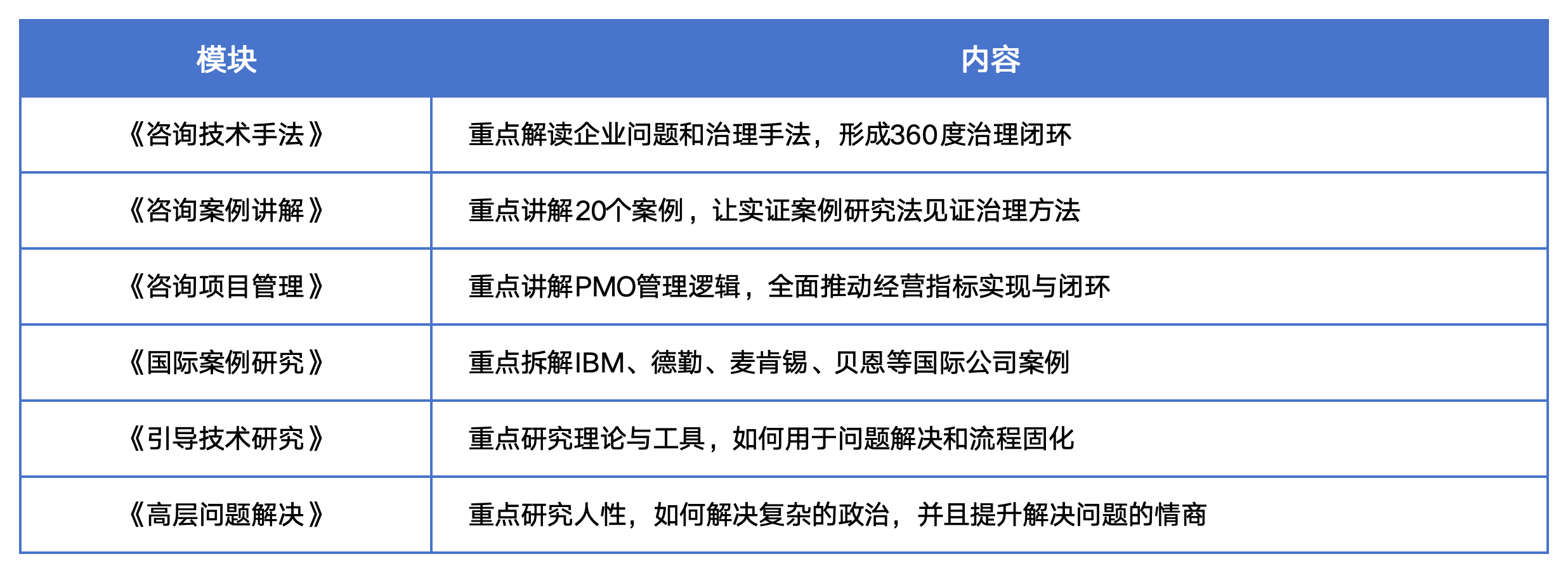 | 模块 | 内容 |
|---|---|
| 《咨询技术手法》 | 重点解读企业问题和治理手法，形成360度治理闭环 |
| 《咨询案例讲解》 | 重点讲解20个案例，让实证案例研究法见证治理方法 |
| 《咨询项目管理》 | 重点讲解PMO管理逻辑，全面推动经营指标实现与闭环 |
| 《国际案例研究》 | 重点拆解IBM、德勤、麦肯锡、贝恩等国际公司案例 |
| 《引导技术研究》 | 重点研究理论与工具，如何用于问题解决和流程固化 |
| 《高层问题解决》 | 重点研究人性，如何解决复杂的政治，并且提升解决问题的情商 |